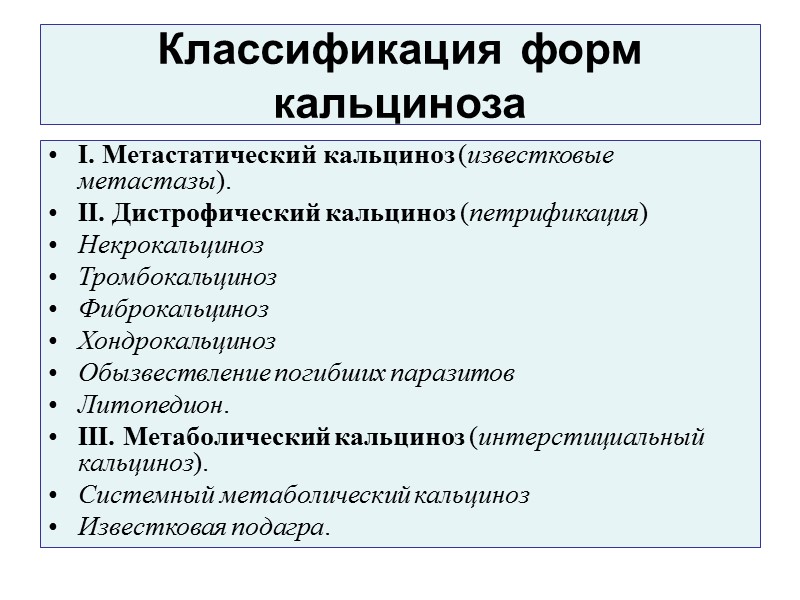 Классификация форм кальциноза

• I. Метастатический кальциноз (известковые метастазы).
• II. Дистрофический кальциноз (петрификация)
• Некрокальциноз
• Тромбокальциноз
• Фиброкальциноз
• Хондрокальциноз
• Обызвествление погибших паразитов
• Литопедион.
• III. Метаболический кальциноз (интерстициальный кальциноз).
• Системный метаболический кальциноз
• Известковая подагра.